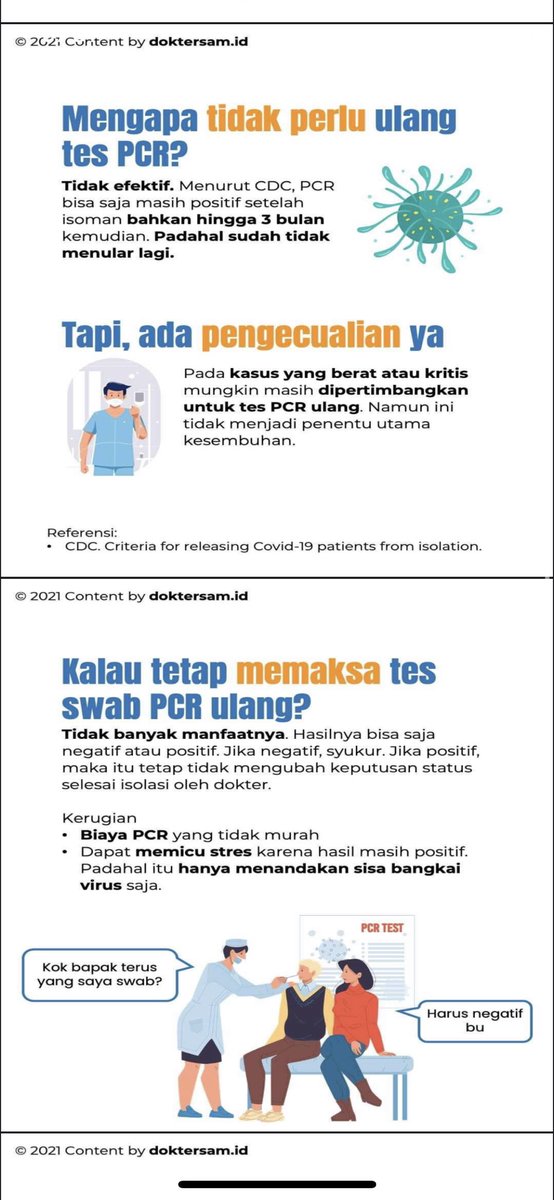 © 2021 Content by doktersam.id

Mengapa tidak perlu ulang tes PCR?

Tidak efektif. Menurut CDC, PCR bisa saja masih positif setelah isoman bahkan hingga 3 bulan kemudian. Padahal sudah tidak menular lagi.

Tapi, ada pengecualian ya

Pada kasus yang berat atau kritis mungkin masih dipertimbangkan untuk tes PCR ulang. Namun ini tidak menjadi penentu utama kesembuhan.

Referensi:
• CDC. Criteria for releasing Covid-19 patients from isolation.

© 2021 Content by doktersam.id

Kalau tetap memaksa tes swab PCR ulang?

Tidak banyak manfaatnya. Hasilnya bisa saja negatif atau positif. Jika negatif, syukur. Jika positif, maka itu tetap tidak mengubah keputusan status selesai isolasi oleh dokter.

Kerugian
• Biaya PCR yang tidak murah
• Dapat memicu stres karena hasil masih positif. Padahal itu hanya menandakan sisa bangkai virus saja.

PCR TEST

Kok bapak terus yang saya swab?

Harus negatif bu

© 2021 Content by doktersam.id